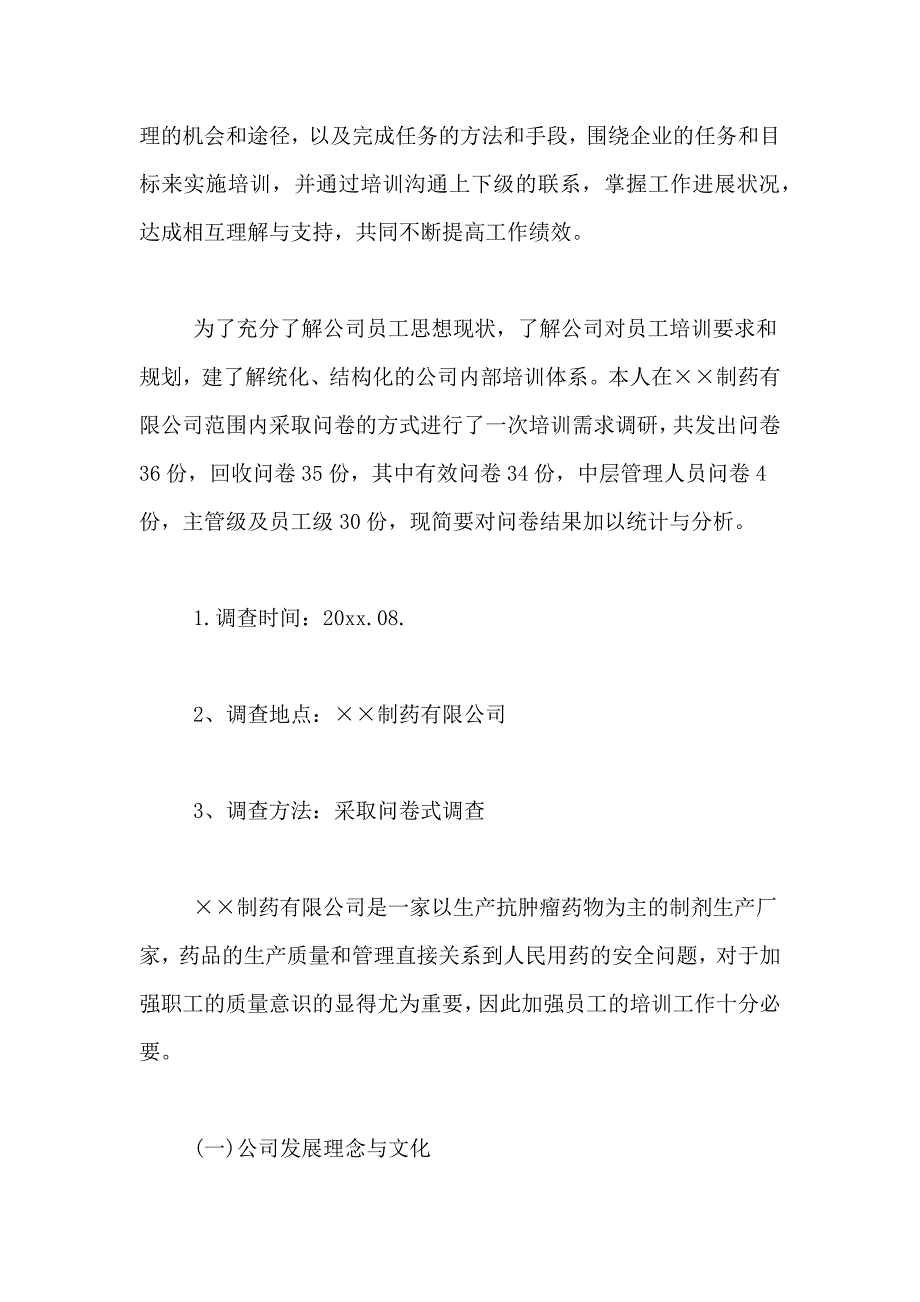 理的机会和途径，以及完成任务的方法和手段，围绕企业的任务和目标来实施培训，并通过培训沟通上下级的联系，掌握工作进展状况，达成相互理解与支持，共同不断提高工作绩效。

为了充分了解公司员工思想现状，了解公司对员工培训要求和规划，建了解统化、结构化的公司内部培训体系。本人在××制药有限公司范围内采取问卷的方式进行了一次培训需求调研，共发出问卷36份，回收问卷35份，其中有效问卷34份，中层管理人员问卷4份，主管级及员工级30份，现简要对问卷结果加以统计与分析。

1.调查时间：20xx.08.

2、调查地点：××制药有限公司

3、调查方法：采取问卷式调查

××制药有限公司是一家以生产抗肿瘤药物为主的制剂生产厂家，药品的生产质量和管理直接关系到人民用药的安全问题，对于加强职工的质量意识的显得尤为重要，因此加强员工的培训工作十分必要。

(一)公司发展理念与文化